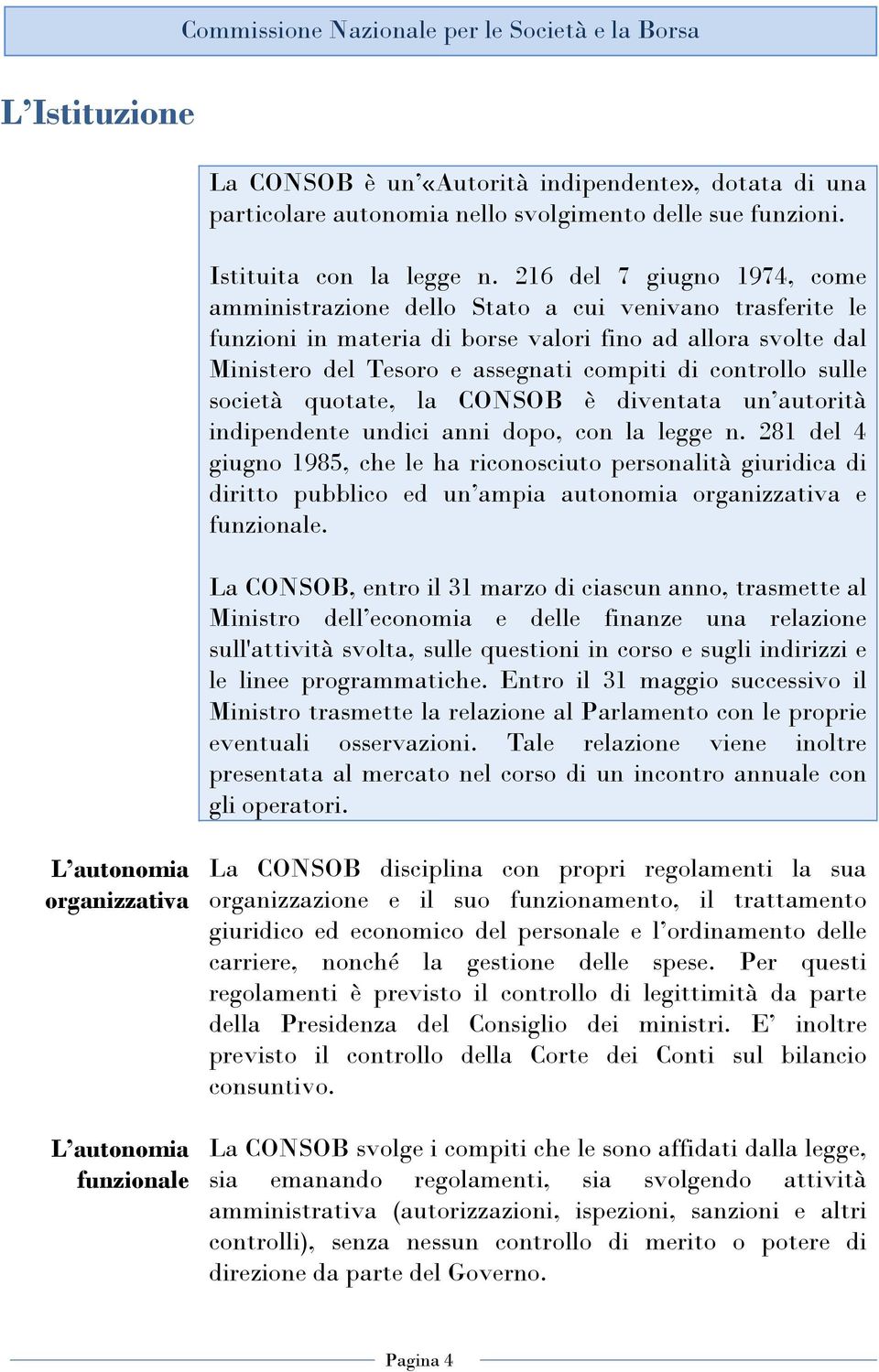 Commissione Nazionale per le Società e la Borsa

L'Istituzione

La CONSOB è un'«Autorità indipendente», dotata di una particolare autonomia nello svolgimento delle sue funzioni.

Istituita con la legge n. 216 del 7 giugno 1974, come amministrazione dello Stato a cui venivano trasferite le funzioni in materia di borse valori fino ad allora svolte dal Ministero del Tesoro e assegnati compiti di controllo sulle società quotate, la CONSOB è diventata un'autorità indipendente undici anni dopo, con la legge n. 281 del 4 giugno 1985, che le ha riconosciuto personalità giuridica di diritto pubblico ed un'ampia autonomia organizzativa e funzionale.

La CONSOB, entro il 31 marzo di ciascun anno, trasmette al Ministro dell'economia e delle finanze una relazione sull'attività svolta, sulle questioni in corso e sugli indirizzi e le linee programmatiche. Entro il 31 maggio successivo il Ministro trasmette la relazione al Parlamento con le proprie eventuali osservazioni. Tale relazione viene inoltre presentata al mercato nel corso di un incontro annuale con gli operatori.

L'autonomia organizzativa

La CONSOB disciplina con propri regolamenti la sua organizzazione e il suo funzionamento, il trattamento giuridico ed economico del personale e l'ordinamento delle carriere, nonché la gestione delle spese. Per questi regolamenti è previsto il controllo di legittimità da parte della Presidenza del Consiglio dei ministri. E' inoltre previsto il controllo della Corte dei Conti sul bilancio consuntivo.

L'autonomia funzionale

La CONSOB svolge i compiti che le sono affidati dalla legge, sia emanando regolamenti, sia svolgendo attività amministrativa (autorizzazioni, ispezioni, sanzioni e altri controlli), senza nessun controllo di merito o potere di direzione da parte del Governo.

Pagina 4